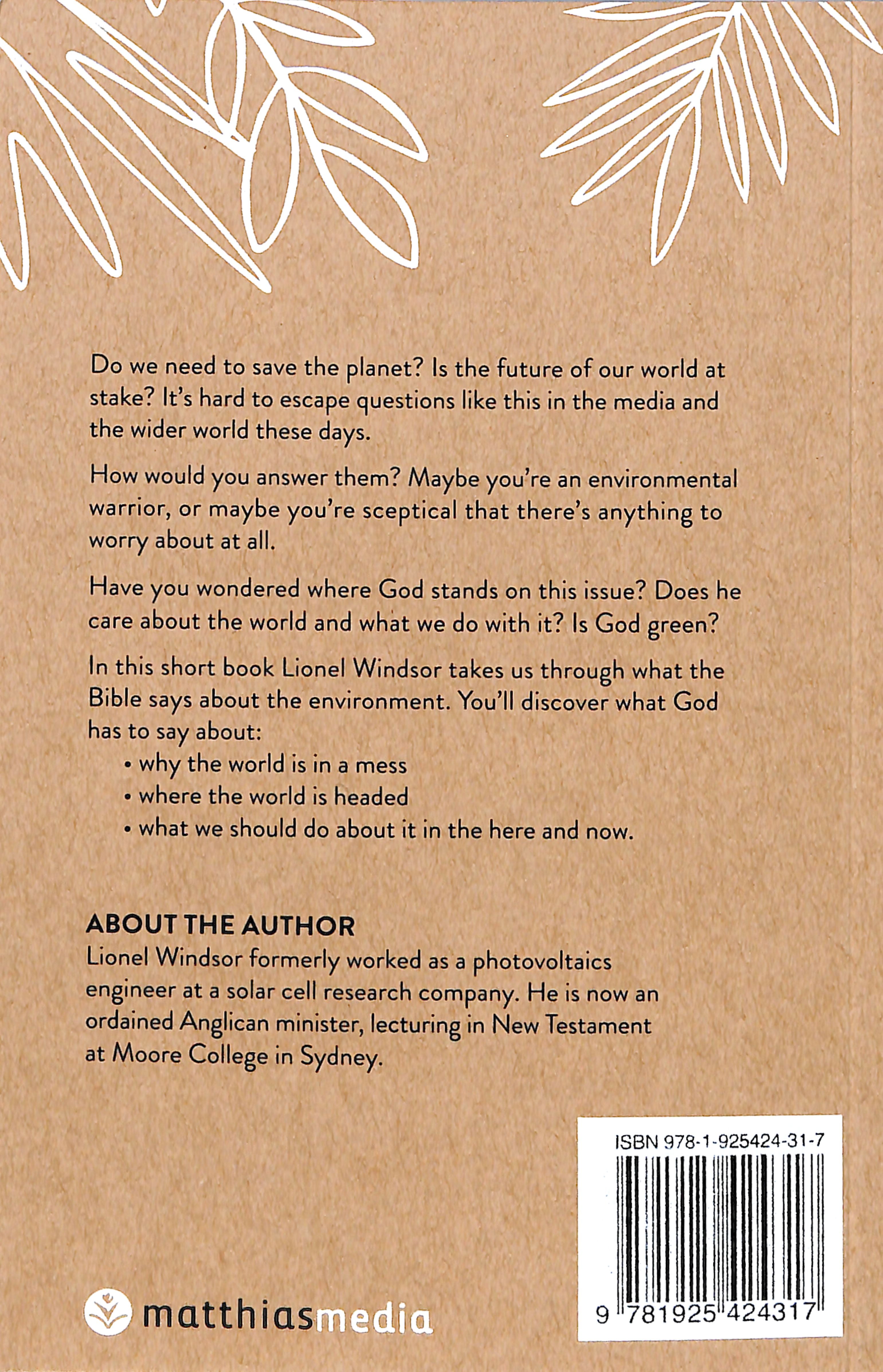 Do we need to save the planet? Is the future of our world at stake? It's hard to escape questions like this in the media and the wider world these days.

How would you answer them? Maybe you're an environmental warrior, or maybe you're sceptical that there's anything to worry about at all.

Have you wondered where God stands on this issue? Does he care about the world and what we do with it? Is God green?

In this short book Lionel Windsor takes us through what the Bible says about the environment. You'll discover what God has to say about:
• why the world is in a mess
• where the world is headed
• what we should do about it in the here and now.

ABOUT THE AUTHOR
Lionel Windsor formerly worked as a photovoltaics engineer at a solar cell research company. He is now an ordained Anglican minister, lecturing in New Testament at Moore College in Sydney.

ISBN 978-1-925424-31-7

9 781925 424317

matthiasmedia